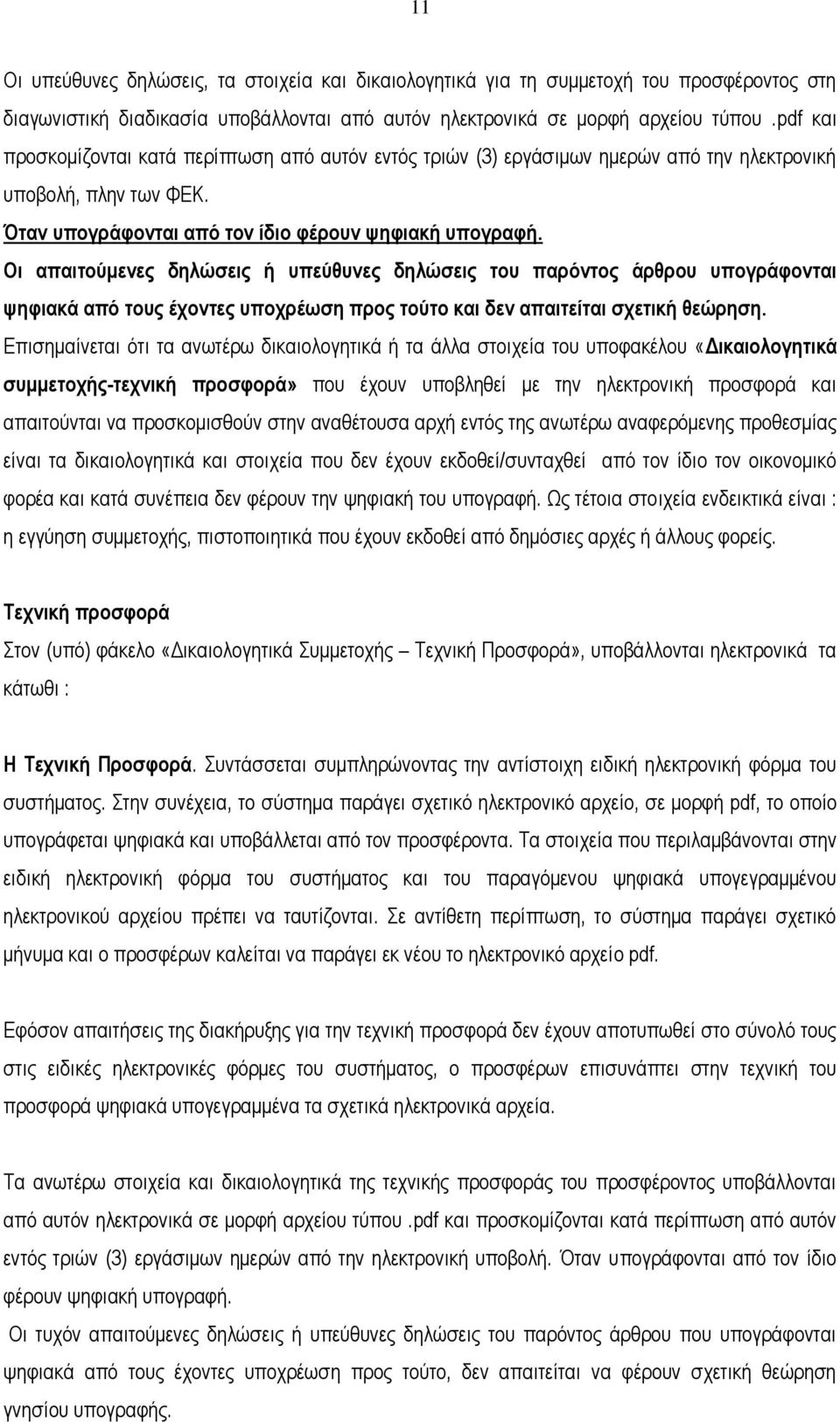 11

Οι υπεύθυνες δηλώσεις, τα στοιχεία και δικαιολογητικά για τη συμμετοχή του προσφέροντος στη διαγωνιστική διαδικασία υποβάλλονται από αυτόν ηλεκτρονικά σε μορφή αρχείου τύπου .pdf και προσκομίζονται κατά περίπτωση από αυτόν εντός τριών (3) εργάσιμων ημερών από την ηλεκτρονική υποβολή, πλην των ΦΕΚ.

Όταν υπογράφονται από τον ίδιο φέρουν ψηφιακή υπογραφή.

Οι απαιτούμενες δηλώσεις ή υπεύθυνες δηλώσεις του παρόντος άρθρου υπογράφονται ψηφιακά από τους έχοντες υποχρέωση προς τούτο και δεν απαιτείται σχετική θεώρηση.

Επισημαίνεται ότι τα ανωτέρω δικαιολογητικά ή τα άλλα στοιχεία του υποφακέλου «Δικαιολογητικά συμμετοχής-τεχνική προσφορά» που έχουν υποβληθεί με την ηλεκτρονική προσφορά και απαιτούνται να προσκομισθούν στην αναθέτουσα αρχή εντός της ανωτέρω αναφερόμενης προθεσμίας είναι τα δικαιολογητικά και στοιχεία που δεν έχουν εκδοθεί/συνταχθεί από τον ίδιο τον οικονομικό φορέα και κατά συνέπεια δεν φέρουν την ψηφιακή του υπογραφή. Ως τέτοια στοιχεία ενδεικτικά είναι : η εγγύηση συμμετοχής, πιστοποιητικά που έχουν εκδοθεί από δημόσιες αρχές ή άλλους φορείς.

Τεχνική προσφορά

Στον (υπό) φάκελο «Δικαιολογητικά Συμμετοχής – Τεχνική Προσφορά», υποβάλλονται ηλεκτρονικά τα κάτωθι :

Η Τεχνική Προσφορά. Συντάσσεται συμπληρώνοντας την αντίστοιχη ειδική ηλεκτρονική φόρμα του συστήματος. Στην συνέχεια, το σύστημα παράγει σχετικό ηλεκτρονικό αρχείο, σε μορφή pdf, το οποίο υπογράφεται ψηφιακά και υποβάλλεται από τον προσφέροντα. Τα στοιχεία που περιλαμβάνονται στην ειδική ηλεκτρονική φόρμα του συστήματος και του παραγόμενου ψηφιακά υπογεγραμμένου ηλεκτρονικού αρχείου πρέπει να ταυτίζονται. Σε αντίθετη περίπτωση, το σύστημα παράγει σχετικό μήνυμα και ο προσφέρων καλείται να παράγει εκ νέου το ηλεκτρονικό αρχείο pdf.

Εφόσον απαιτήσεις της διακήρυξης για την τεχνική προσφορά δεν έχουν αποτυπωθεί στο σύνολό τους στις ειδικές ηλεκτρονικές φόρμες του συστήματος, ο προσφέρων επισυνάπτει στην τεχνική του προσφορά ψηφιακά υπογεγραμμένα τα σχετικά ηλεκτρονικά αρχεία.

Τα ανωτέρω στοιχεία και δικαιολογητικά της τεχνικής προσφοράς του προσφέροντος υποβάλλονται από αυτόν ηλεκτρονικά σε μορφή αρχείου τύπου .pdf και προσκομίζονται κατά περίπτωση από αυτόν εντός τριών (3) εργάσιμων ημερών από την ηλεκτρονική υποβολή. Όταν υπογράφονται από τον ίδιο φέρουν ψηφιακή υπογραφή.

Οι τυχόν απαιτούμενες δηλώσεις ή υπεύθυνες δηλώσεις του παρόντος άρθρου που υπογράφονται ψηφιακά από τους έχοντες υποχρέωση προς τούτο, δεν απαιτείται να φέρουν σχετική θεώρηση γνησίου υπογραφής.